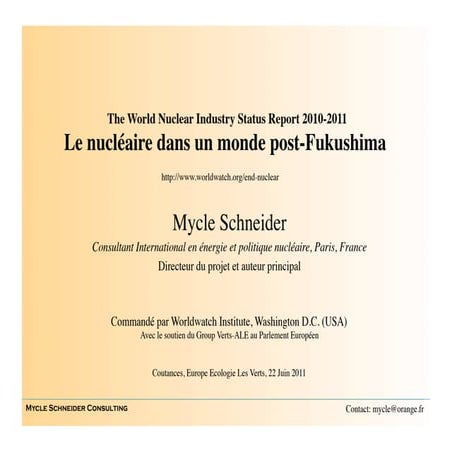 The World Nuclear Industry Status Report 2010-2011
Le nucléaire dans un monde post-Fukushima

http://www.worldwatch.org/end-nuclear

Mycle Schneider

Consultant International en énergie et politique nucléaire, Paris, France

Directeur du projet et auteur principal

Commandé par Worldwatch Institute, Washington D.C. (USA)

Avec le soutien du Group Verts-ALE au Parlement Européen

Coutances, Europe Ecologie Les Verts, 22 Juin 2011

MYCLE SCHNEIDER CONSULTING

Contact: mycle@orange.fr